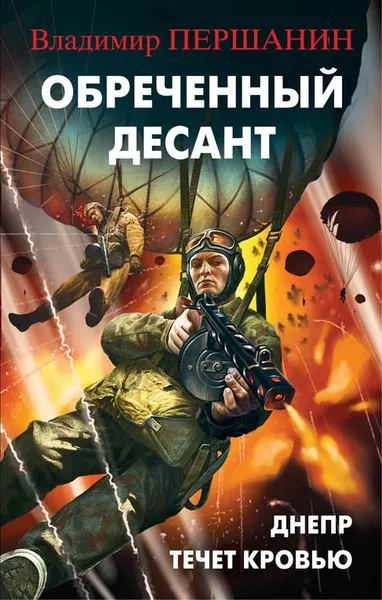 Владимир ПЕРШАНИН

ОБРЕЧЕННЫЙ ДЕСАНТ

ДНЕПР ТЕЧЕТ КРОВЬЮ